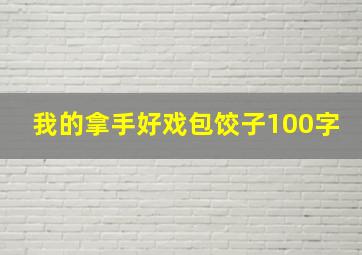 我的拿手好戏包饺子100字